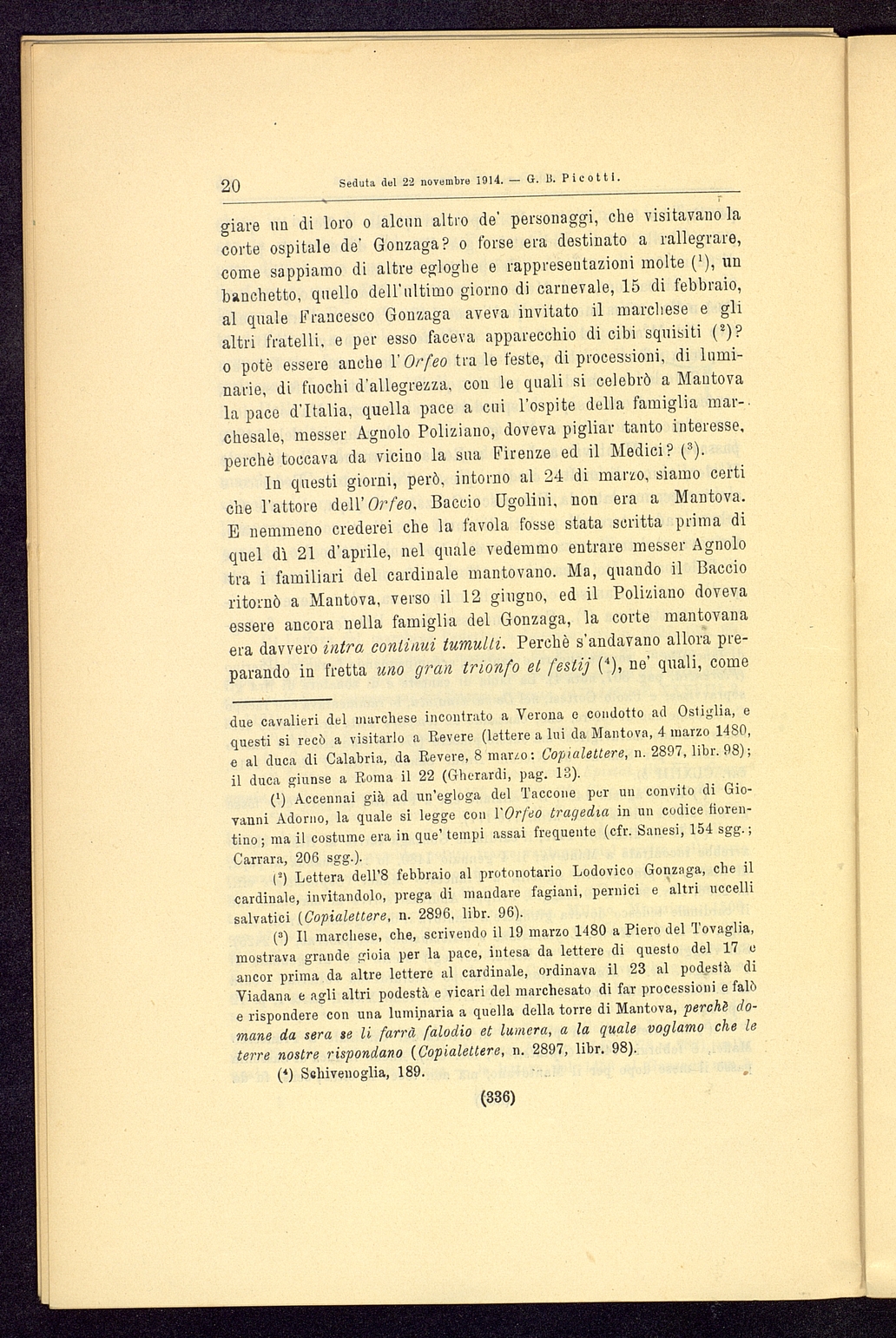 20 Seduta del 22 novembre 1914. — G. B. Picotti.

giare un di loro o alcun altro de' personaggi, che visitavano la corte ospitale de' Gonzaga? o forse era destinato a rallegrare, come sappiamo di altre egloghe e rappresentazioni molte ($^1$), un banchetto, quello dell'ultimo giorno di carnevale, 15 di febbraio, al quale Francesco Gonzaga aveva invitato il marchese e gli altri fratelli, e per esso faceva apparecchio di cibi squisiti ($^2$)? o potè essere anche l'Orfeo tra le feste, di processioni, di luminarie, di fuochi d'allegrezza, con le quali si celebrò a Mantova la pace d'Italia, quella pace a cui l'ospite della famiglia marchesale, messer Agnolo Poliziano, doveva pigliar tanto interesse, perchè toccava da vicino la sua Firenze ed il Medici? ($^3$).

In questi giorni, però, intorno al 24 di marzo, siamo certi che l'attore dell'Orfeo, Baccio Ugolini, non era a Mantova. E nemmeno crederei che la favola fosse stata scritta prima di quel dì 21 d'aprile, nel quale vedemmo entrare messer Agnolo tra i familiari del cardinale mantovano. Ma, quando il Baccio ritornò a Mantova, verso il 12 giugno, ed il Poliziano doveva essere ancora nella famiglia del Gonzaga, la corte mantovana era davvero intra continui tumulti. Perchè s'andavano allora preparando in fretta uno gran trionfo et festij ($^4$), ne' quali, come

due cavalieri del marchese incontrato a Verona e condotto ad Ostiglia, e questi si recò a visitarlo a Revere (lettere a lui da Mantova, 4 marzo 1480, e al duca di Calabria, da Revere, 8 marzo: Copialettere, n. 2897, libr. 98); il duca giunse a Roma il 22 (Gherardi, pag. 13).

($^1$) Accennai già ad un'egloga del Taccone per un convito di Giovanni Adorno, la quale si legge con l'Orfeo tragedia in un codice fiorentino; ma il costume era in que' tempi assai frequente (cfr. Sanesi, 154 sgg.; Carrara, 206 sgg.).

($^2$) Lettera dell'8 febbraio al protonotario Lodovico Gonzaga, che il cardinale, invitandolo, prega di mandare fagiani, pernici e altri uccelli salvatici (Copialettere, n. 2896, libr. 96).

($^3$) Il marchese, che, scrivendo il 19 marzo 1480 a Piero del Tovaglia, mostrava grande gioia per la pace, intesa da lettere di questo del 17 e ancor prima da altre lettere al cardinale, ordinava il 23 al podestà di Viadana e agli altri podestà e vicari del marchesato di far processioni e falò e rispondere con una luminaria a quella della torre di Mantova, perchè domane da sera se li farrà falodio et lumera, a la quale voglamo che le terre nostre rispondano (Copialettere, n. 2897, libr. 98).

($^4$) Schivenoglia, 189.

(336)